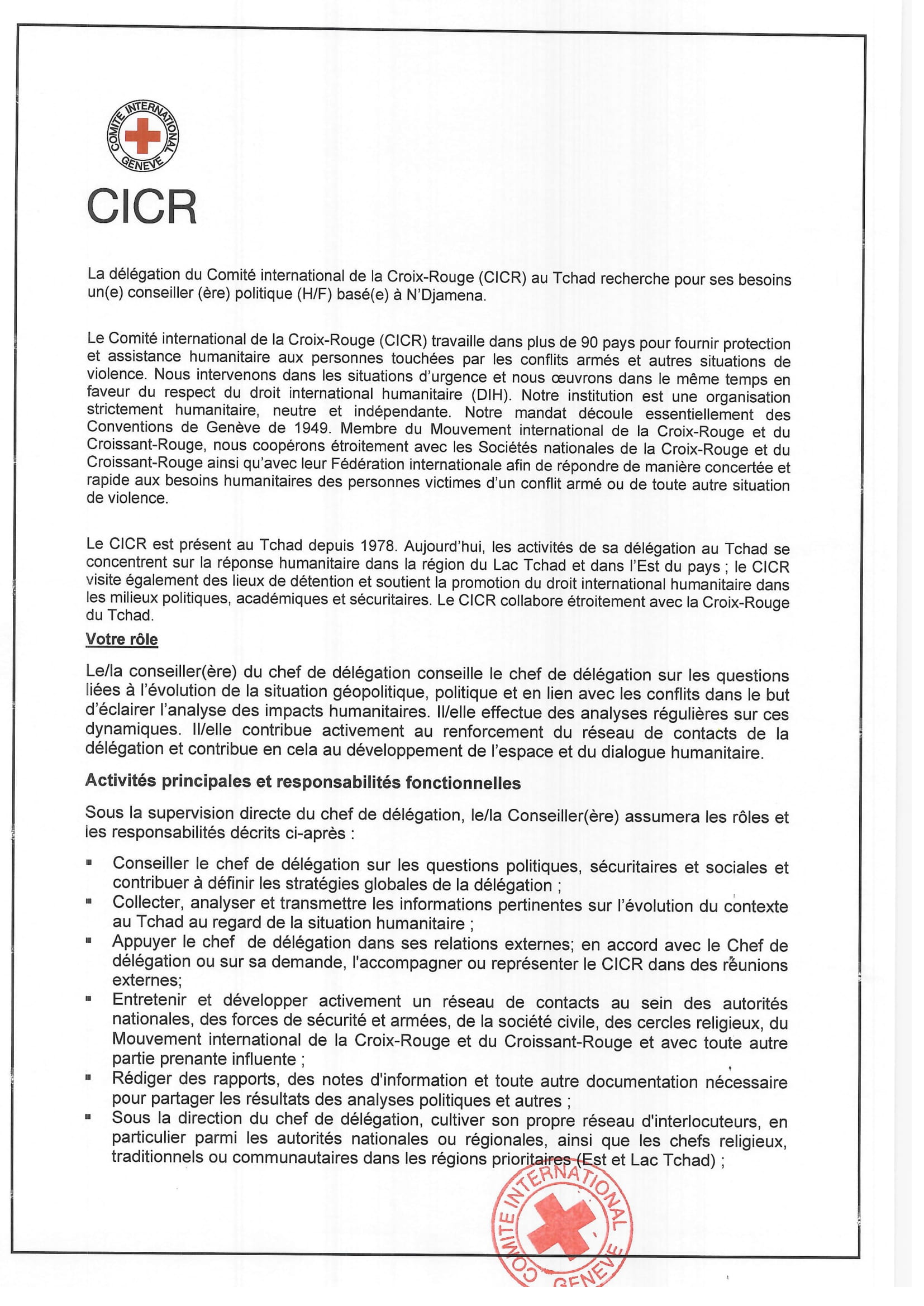 COMITE INTERNATIONAL GENEVE

CICR

La délégation du Comité international de la Croix-Rouge (CICR) au Tchad recherche pour ses besoins un(e) conseiller (ère) politique (H/F) basé(e) à N'Djamena.

Le Comité international de la Croix-Rouge (CICR) travaille dans plus de 90 pays pour fournir protection et assistance humanitaire aux personnes touchées par les conflits armés et autres situations de violence. Nous intervenons dans les situations d'urgence et nous œuvrons dans le même temps en faveur du respect du droit international humanitaire (DIH). Notre institution est une organisation strictement humanitaire, neutre et indépendante. Notre mandat découle essentiellement des Conventions de Genève de 1949. Membre du Mouvement international de la Croix-Rouge et du Croissant-Rouge, nous coopérons étroitement avec les Sociétés nationales de la Croix-Rouge et du Croissant-Rouge ainsi qu'avec leur Fédération internationale afin de répondre de manière concertée et rapide aux besoins humanitaires des personnes victimes d'un conflit armé ou de toute autre situation de violence.

Le CICR est présent au Tchad depuis 1978. Aujourd'hui, les activités de sa délégation au Tchad se concentrent sur la réponse humanitaire dans la région du Lac Tchad et dans l'Est du pays ; le CICR visite également des lieux de détention et soutient la promotion du droit international humanitaire dans les milieux politiques, académiques et sécuritaires. Le CICR collabore étroitement avec la Croix-Rouge du Tchad.

Votre rôle

Le/la conseiller(ère) du chef de délégation conseille le chef de délégation sur les questions liées à l'évolution de la situation géopolitique, politique et en lien avec les conflits dans le but d'éclairer l'analyse des impacts humanitaires. Il/elle effectue des analyses régulières sur ces dynamiques. Il/elle contribue activement au renforcement du réseau de contacts de la délégation et contribue en cela au développement de l'espace et du dialogue humanitaire.

Activités principales et responsabilités fonctionnelles

Sous la supervision directe du chef de délégation, le/la Conseiller(ère) assumera les rôles et les responsabilités décrits ci-après :

▪ Conseiller le chef de délégation sur les questions politiques, sécuritaires et sociales et contribuer à définir les stratégies globales de la délégation ;
▪ Collecter, analyser et transmettre les informations pertinentes sur l'évolution du contexte au Tchad au regard de la situation humanitaire ;
▪ Appuyer le chef de délégation dans ses relations externes; en accord avec le Chef de délégation ou sur sa demande, l'accompagner ou représenter le CICR dans des réunions externes;
▪ Entretenir et développer activement un réseau de contacts au sein des autorités nationales, des forces de sécurité et armées, de la société civile, des cercles religieux, du Mouvement international de la Croix-Rouge et du Croissant-Rouge et avec toute autre partie prenante influente ;
▪ Rédiger des rapports, des notes d'information et toute autre documentation nécessaire pour partager les résultats des analyses politiques et autres ;
▪ Sous la direction du chef de délégation, cultiver son propre réseau d'interlocuteurs, en particulier parmi les autorités nationales ou régionales, ainsi que les chefs religieux, traditionnels ou communautaires dans les régions prioritaires (Est et Lac Tchad) ;

COMITE INTERNATIONAL GENEVE